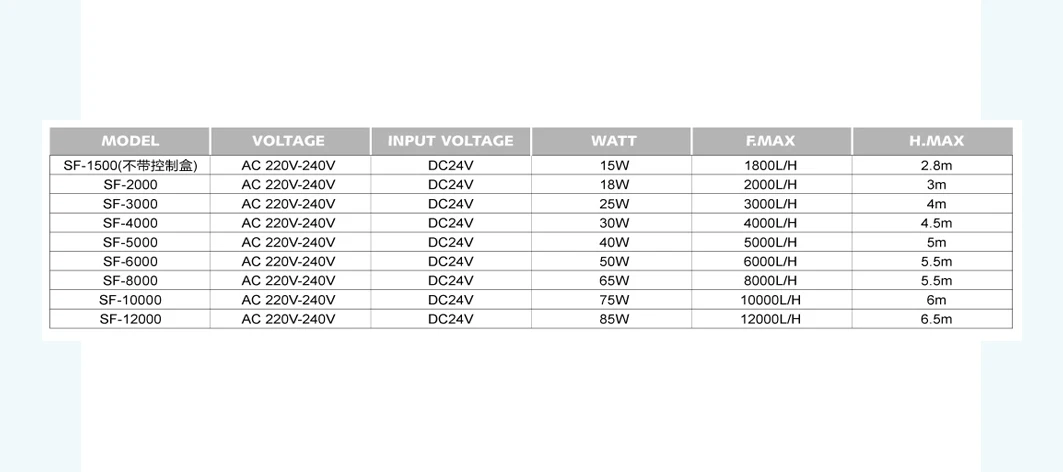 | MODEL | VOLTAGE | INPUT VOLTAGE | WATT | F.MAX | H.MAX |
|---|---|---|---|---|---|
| SF-1500(不带控制盒) | AC 220V-240V | DC24V | 15W | 1800L/H | 2.8m |
| SF-2000 | AC 220V-240V | DC24V | 18W | 2000L/H | 3m |
| SF-3000 | AC 220V-240V | DC24V | 25W | 3000L/H | 4m |
| SF-4000 | AC 220V-240V | DC24V | 30W | 4000L/H | 4.5m |
| SF-5000 | AC 220V-240V | DC24V | 40W | 5000L/H | 5m |
| SF-6000 | AC 220V-240V | DC24V | 50W | 6000L/H | 5.5m |
| SF-8000 | AC 220V-240V | DC24V | 65W | 8000L/H | 5.5m |
| SF-10000 | AC 220V-240V | DC24V | 75W | 10000L/H | 6m |
| SF-12000 | AC 220V-240V | DC24V | 85W | 12000L/H | 6.5m |